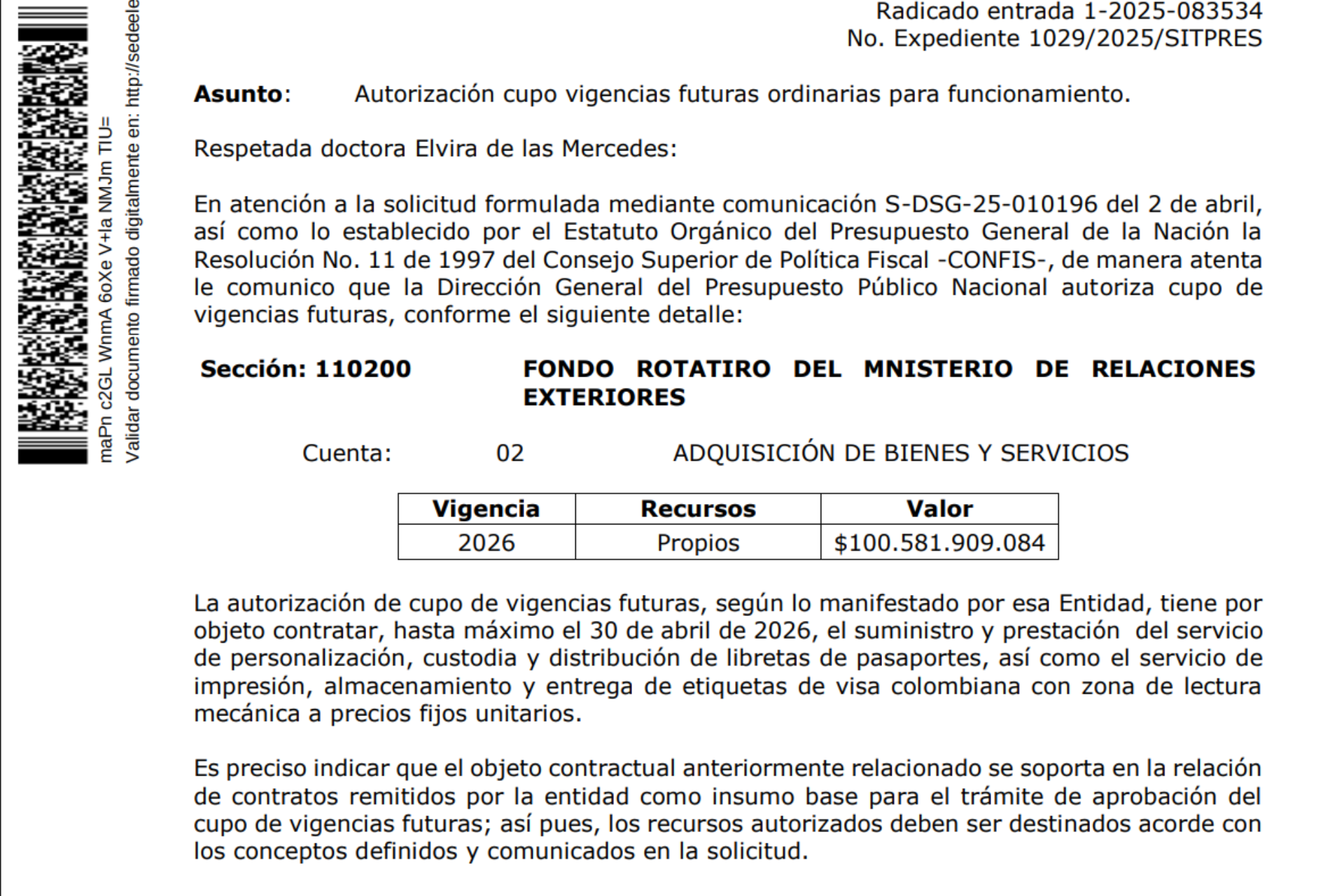 maPn c2GL WnmA 6oXe V+la NMJm TIU=
Validar documento firmado digitalmente en: http://sedeele

Radicado entrada 1-2025-083534
No. Expediente 1029/2025/SITPRES

**Asunto**: Autorización cupo vigencias futuras ordinarias para funcionamiento.

Respetada doctora Elvira de las Mercedes:

En atención a la solicitud formulada mediante comunicación S-DSG-25-010196 del 2 de abril, así como lo establecido por el Estatuto Orgánico del Presupuesto General de la Nación la Resolución No. 11 de 1997 del Consejo Superior de Política Fiscal -CONFIS-, de manera atenta le comunico que la Dirección General del Presupuesto Público Nacional autoriza cupo de vigencias futuras, conforme el siguiente detalle:

**Sección: 110200** **FONDO ROTATIRO DEL MNISTERIO DE RELACIONES EXTERIORES**

Cuenta: 02 ADQUISICIÓN DE BIENES Y SERVICIOS

| Vigencia | Recursos | Valor |
|---|---|---|
| 2026 | Propios | $100.581.909.084 |

La autorización de cupo de vigencias futuras, según lo manifestado por esa Entidad, tiene por objeto contratar, hasta máximo el 30 de abril de 2026, el suministro y prestación del servicio de personalización, custodia y distribución de libretas de pasaportes, así como el servicio de impresión, almacenamiento y entrega de etiquetas de visa colombiana con zona de lectura mecánica a precios fijos unitarios.

Es preciso indicar que el objeto contractual anteriormente relacionado se soporta en la relación de contratos remitidos por la entidad como insumo base para el trámite de aprobación del cupo de vigencias futuras; así pues, los recursos autorizados deben ser destinados acorde con los conceptos definidos y comunicados en la solicitud.